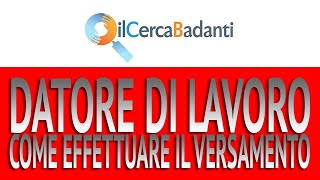 ilCercaBadanti

DATORE DI LAVORO
COME EFFETTUARE IL VERSAMENTO